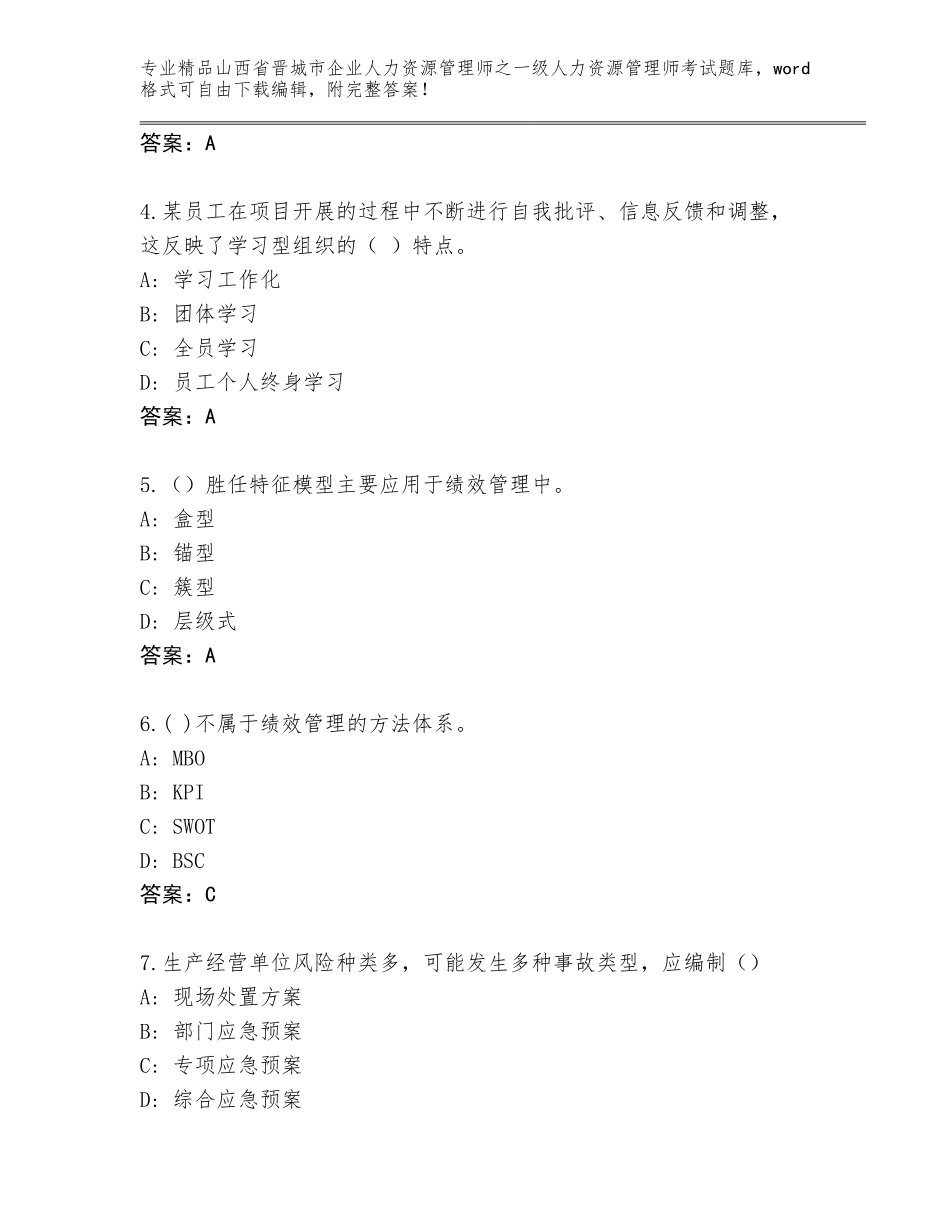 专业精品山西省晋城市企业人力资源管理师之一级人力资源管理师考试题库，word格式可自由下载编辑，附完整答案！

答案：A

4.某员工在项目开展的过程中不断进行自我批评、信息反馈和调整，这反映了学习型组织的（ ）特点。
A：学习工作化
B：团体学习
C：全员学习
D：员工个人终身学习
答案：A

5.（）胜任特征模型主要应用于绩效管理中。
A：盒型
B：锚型
C：簇型
D：层级式
答案：A

6.( )不属于绩效管理的方法体系。
A：MBO
B：KPI
C：SWOT
D：BSC
答案：C

7.生产经营单位风险种类多，可能发生多种事故类型，应编制（）
A：现场处置方案
B：部门应急预案
C：专项应急预案
D：综合应急预案